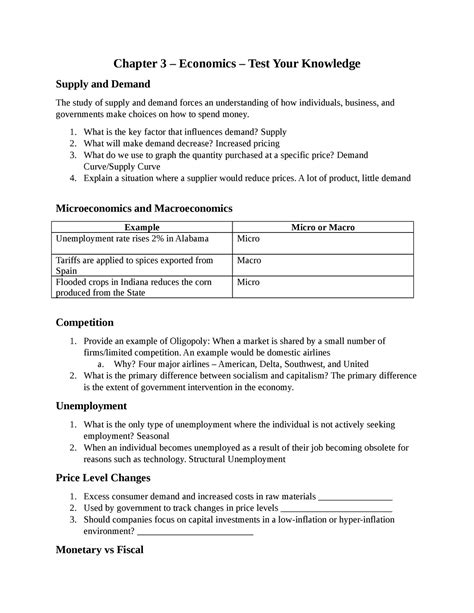 Chapter 3 – Economics – Test Your Knowledge

Supply and Demand

The study of supply and demand forces an understanding of how individuals, business, and governments make choices on how to spend money.

1. What is the key factor that influences demand? Supply
2. What will make demand decrease? Increased pricing
3. What do we use to graph the quantity purchased at a specific price? Demand Curve/Supply Curve
4. Explain a situation where a supplier would reduce prices. A lot of product, little demand

Microeconomics and Macroeconomics

| Example | Micro or Macro |
|---|---|
| Unemployment rate rises 2% in Alabama | Micro |
| Tariffs are applied to spices exported from Spain | Macro |
| Flooded crops in Indiana reduces the corn produced from the State | Micro |

Competition

1. Provide an example of Oligopoly: When a market is shared by a small number of firms/limited competition. An example would be domestic airlines
   a. Why? Four major airlines – American, Delta, Southwest, and United
2. What is the primary difference between socialism and capitalism? The primary difference is the extent of government intervention in the economy.

Unemployment

1. What is the only type of unemployment where the individual is not actively seeking employment? Seasonal
2. When an individual becomes unemployed as a result of their job becoming obsolete for reasons such as technology. Structural Unemployment

Price Level Changes

1. Excess consumer demand and increased costs in raw materials ________________
2. Used by government to track changes in price levels ________________________
3. Should companies focus on capital investments in a low-inflation or hyper-inflation environment? _________________________

Monetary vs Fiscal